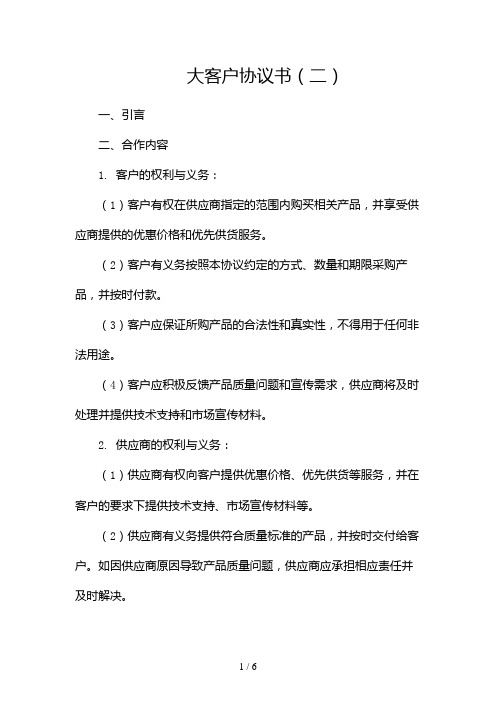 大客户协议书（二）

一、引言

二、合作内容

1. 客户的权利与义务：

（1）客户有权在供应商指定的范围内购买相关产品，并享受供应商提供的优惠价格和优先供货服务。

（2）客户有义务按照本协议约定的方式、数量和期限采购产品，并按时付款。

（3）客户应保证所购产品的合法性和真实性，不得用于任何非法用途。

（4）客户应积极反馈产品质量问题和宣传需求，供应商将及时处理并提供技术支持和市场宣传材料。

2. 供应商的权利与义务：

（1）供应商有权向客户提供优惠价格、优先供货等服务，并在客户的要求下提供技术支持、市场宣传材料等。

（2）供应商有义务提供符合质量标准的产品，并按时交付给客户。如因供应商原因导致产品质量问题，供应商应承担相应责任并及时解决。

1 / 6